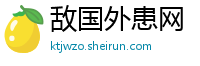 敌国外患网
ktjwzo.sheirun.com